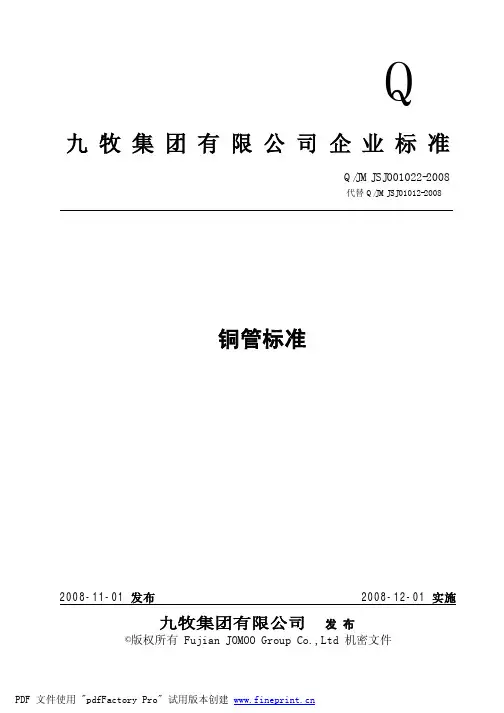 Q

九牧集团有限公司企业标准

Q/JM JSJ001022-2008
代替 Q/JM JSJ01012-2008

铜管标准

2008-11-01 发布

2008-12-01 实施

九牧集团有限公司 发布

©版权所有 Fujian JOMOO Group Co.,Ltd 机密文件

PDF 文件使用 "pdfFactory Pro" 试用版本创建 www.fineprint.cn